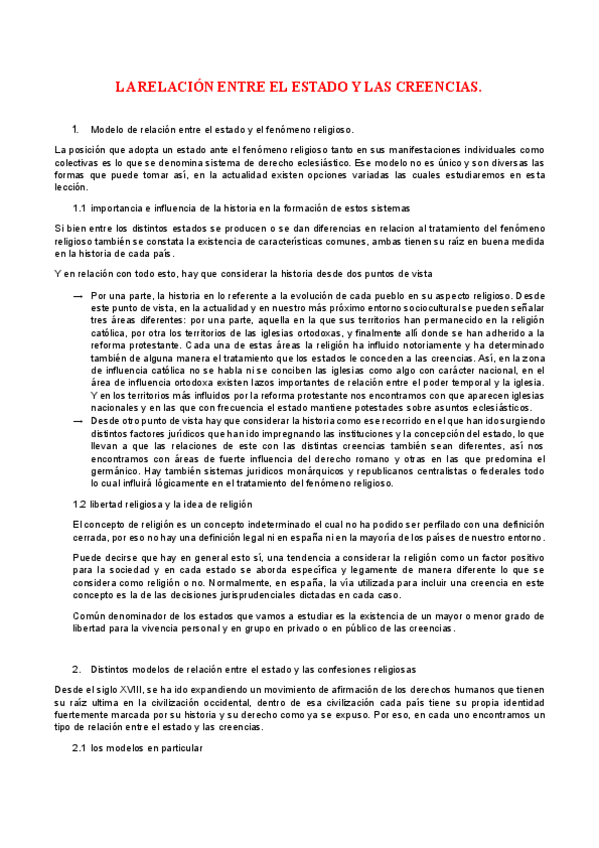 LA RELACIÓN ENTRE EL ESTADO Y LAS CREENCIAS.

1. Modelo de relación entre el estado y el fenómeno religioso.

La posición que adopta un estado ante el fenómeno religioso tanto en sus manifestaciones individuales como colectivas es lo que se denomina sistema de derecho eclesiástico. Ese modelo no es único y son diversas las formas que puede tomar así, en la actualidad existen opciones variadas las cuales estudiaremos en esta lección.

1.1 importancia e influencia de la historia en la formación de estos sistemas

Si bien entre los distintos estados se producen o se dan diferencias en relacion al tratamiento del fenómeno religioso también se constata la existencia de características comunes, ambas tienen su raíz en buena medida en la historia de cada país.

Y en relación con todo esto, hay que considerar la historia desde dos puntos de vista

— Por una parte, la historia en lo referente a la evolución de cada pueblo en su aspecto religioso. Desde este punto de vista, en la actualidad y en nuestro más próximo entorno sociocultural se pueden señalar tres áreas diferentes: por una parte, aquella en la que sus territorios han permanecido en la religión católica, por otra los territorios de las iglesias ortodoxas, y finalmente allí donde se han adherido a la reforma protestante. Cada una de estas áreas la religión ha influido notoriamente y ha determinado también de alguna manera el tratamiento que los estados le conceden a las creencias. Así, en la zona de influencia católica no se habla ni se conciben las iglesias como algo con carácter nacional, en el área de influencia ortodoxa existen lazos importantes de relación entre el poder temporal y la iglesia. Y en los territorios más influidos por la reforma protestante nos encontramos con que aparecen iglesias nacionales y en las que con frecuencia el estado mantiene potestades sobre asuntos eclesiásticos.
— Desde otro punto de vista hay que considerar la historia como ese recorrido en el que han ido surgiendo distintos factores jurídicos que han ido impregnando las instituciones y la concepción del estado, lo que llevan a que las relaciones de este con las distintas creencias también sean diferentes, así nos encontramos con áreas de fuerte influencia del derecho romano y otras en las que predomina el germánico. Hay también sistemas juridicos monárquicos y republicanos centralistas o federales todo lo cual influirá lógicamente en el tratamiento del fenómeno religioso.

1.2 libertad religiosa y la idea de religión

El concepto de religión es un concepto indeterminado el cual no ha podido ser perfilado con una definición cerrada, por eso no hay una definición legal ni en españa ni en la mayoría de los países de nuestro entorno.

Puede decirse que hay en general esto sí, una tendencia a considerar la religión como un factor positivo para la sociedad y en cada estado se aborda específica y legamente de manera diferente lo que se considera como religión o no. Normalmente, en españa, la vía utilizada para incluir una creencia en este concepto es la de las decisiones jurisprudenciales dictadas en cada caso.

Común denominador de los estados que vamos a estudiar es la existencia de un mayor o menor grado de libertad para la vivencia personal y en grupo en privado o en público de las creencias.

2. Distintos modelos de relación entre el estado y las confesiones religiosas

Desde el siglo XVIII, se ha ido expandiendo un movimiento de afirmación de los derechos humanos que tienen su raíz ultima en la civilización occidental, dentro de esa civilización cada país tiene su propia identidad fuertemente marcada por su historia y su derecho como ya se expuso. Por eso, en cada uno encontramos un tipo de relación entre el estado y las creencias.

2.1 los modelos en particular